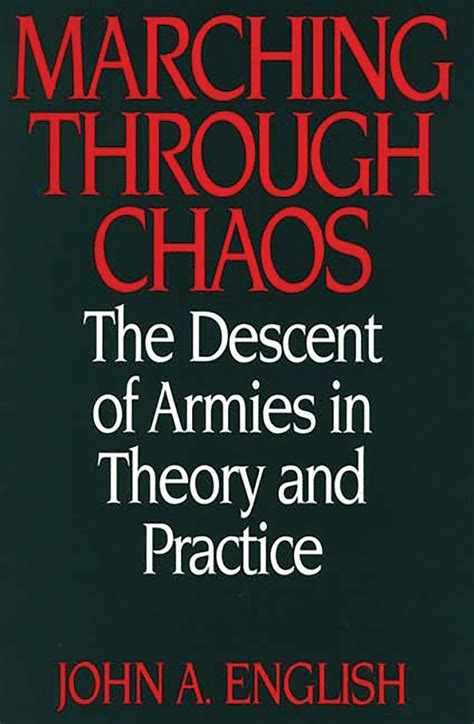 MARCHING THROUGH CHAOS

The Descent of Armies in Theory and Practice

JOHN A. ENGLISH